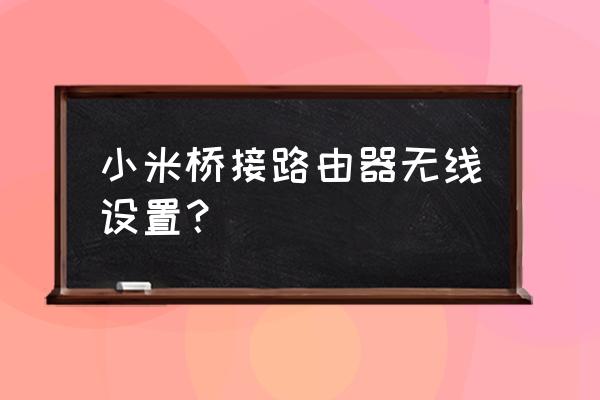 小米桥接路由器无线设置？